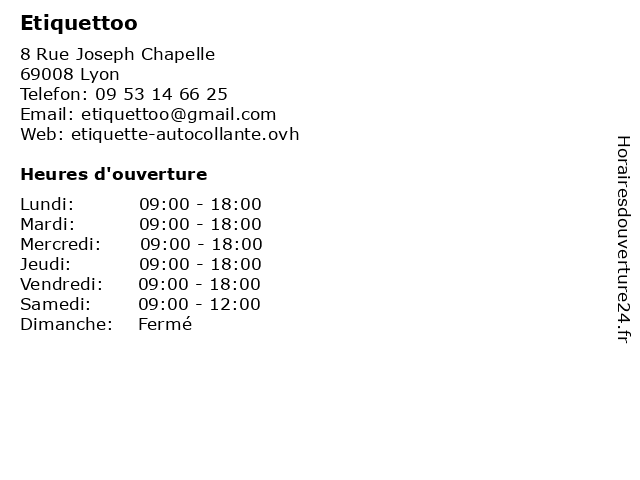 Etiquettoo

8 Rue Joseph Chapelle
69008 Lyon
Telefon: 09 53 14 66 25
Email: etiquettoo@gmail.com
Web: etiquette-autocollante.ovh

Heures d'ouverture

| | |
|---|---|
| Lundi: | 09:00 - 18:00 |
| Mardi: | 09:00 - 18:00 |
| Mercredi: | 09:00 - 18:00 |
| Jeudi: | 09:00 - 18:00 |
| Vendredi: | 09:00 - 18:00 |
| Samedi: | 09:00 - 12:00 |
| Dimanche: | Fermé |

Horairesdouverture24.fr